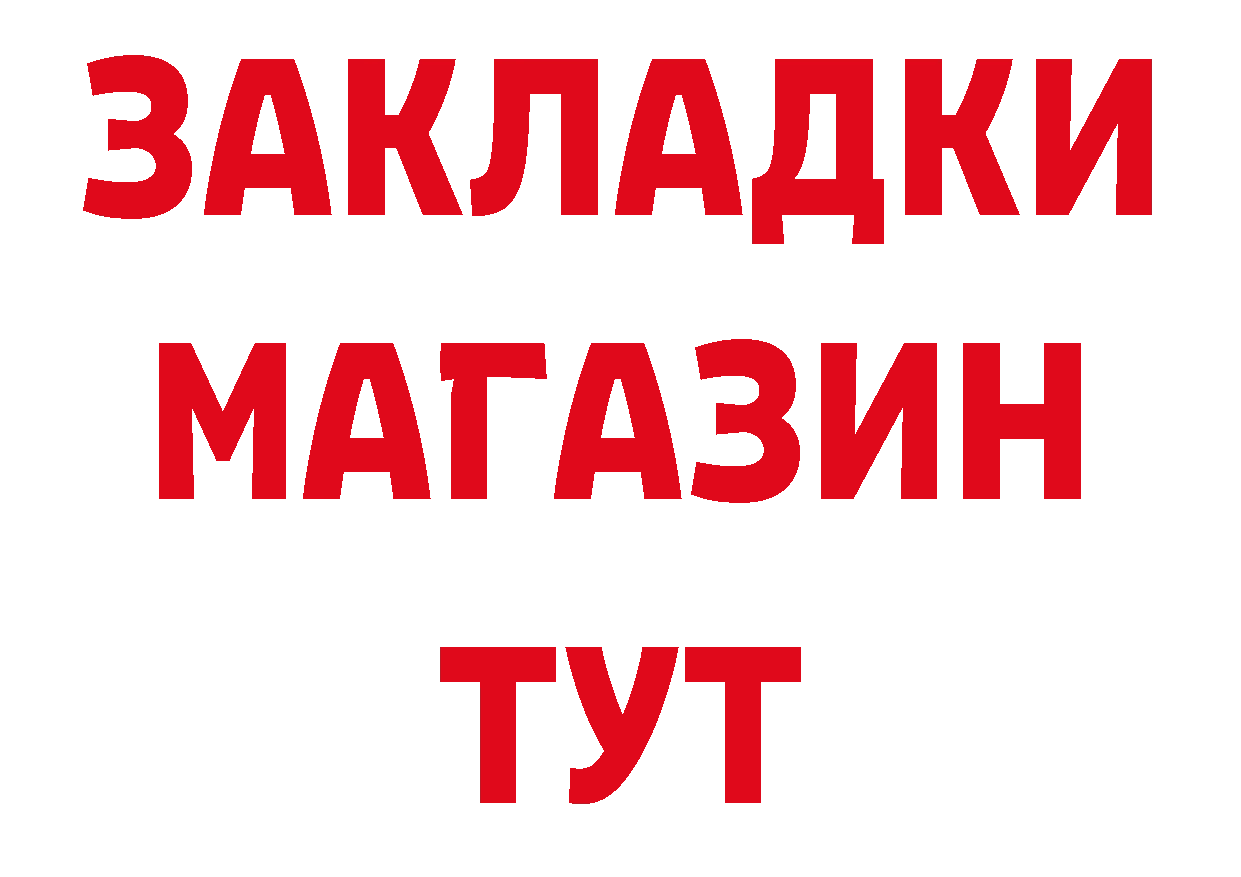 ЗАКЛАДКИ
МАГАЗИН
ТУТ